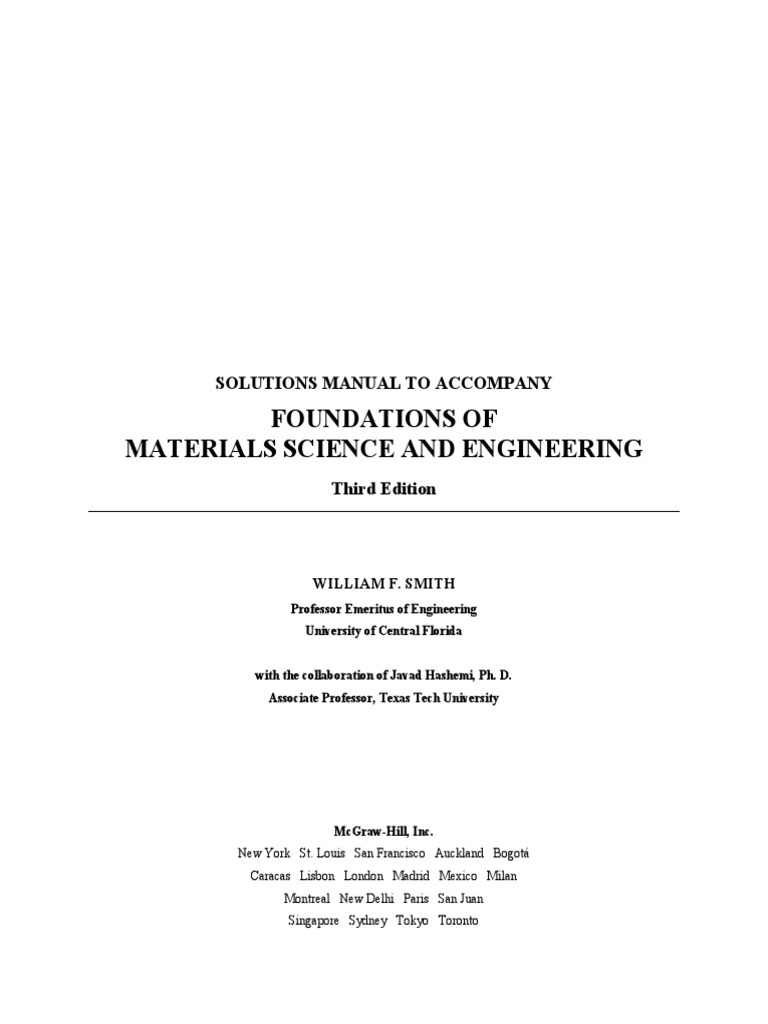 SOLUTIONS MANUAL TO ACCOMPANY

FOUNDATIONS OF
MATERIALS SCIENCE AND ENGINEERING

Third Edition

WILLIAM F. SMITH

Professor Emeritus of Engineering
University of Central Florida

with the collaboration of Javad Hashemi, Ph. D.
Associate Professor, Texas Tech University

McGraw-Hill, Inc.
New York St. Louis San Francisco Auckland Bogotá
Caracas Lisbon London Madrid Mexico Milan
Montreal New Delhi Paris San Juan
Singapore Sydney Tokyo Toronto